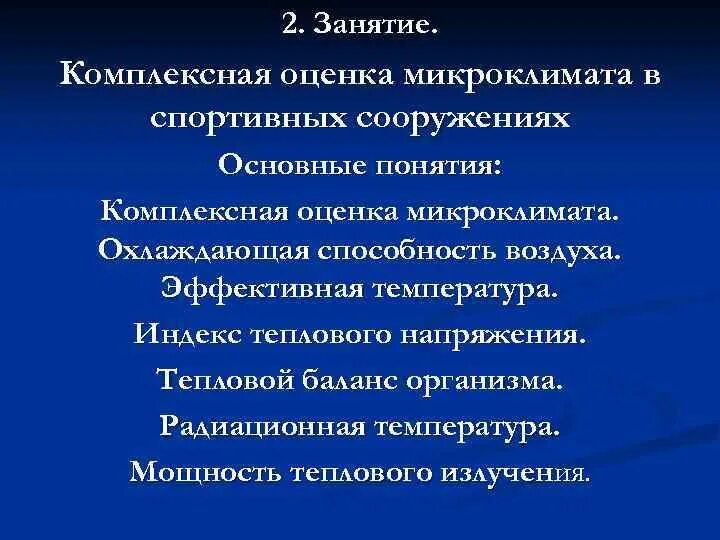 2. Занятие.

Комплексная оценка микроклимата в спортивных сооружениях

Основные понятия:

Комплексная оценка микроклимата.
Охлаждающая способность воздуха.
Эффективная температура.
Индекс теплового напряжения.
Тепловой баланс организма.
Радиационная температура.
Мощность теплового излучения.